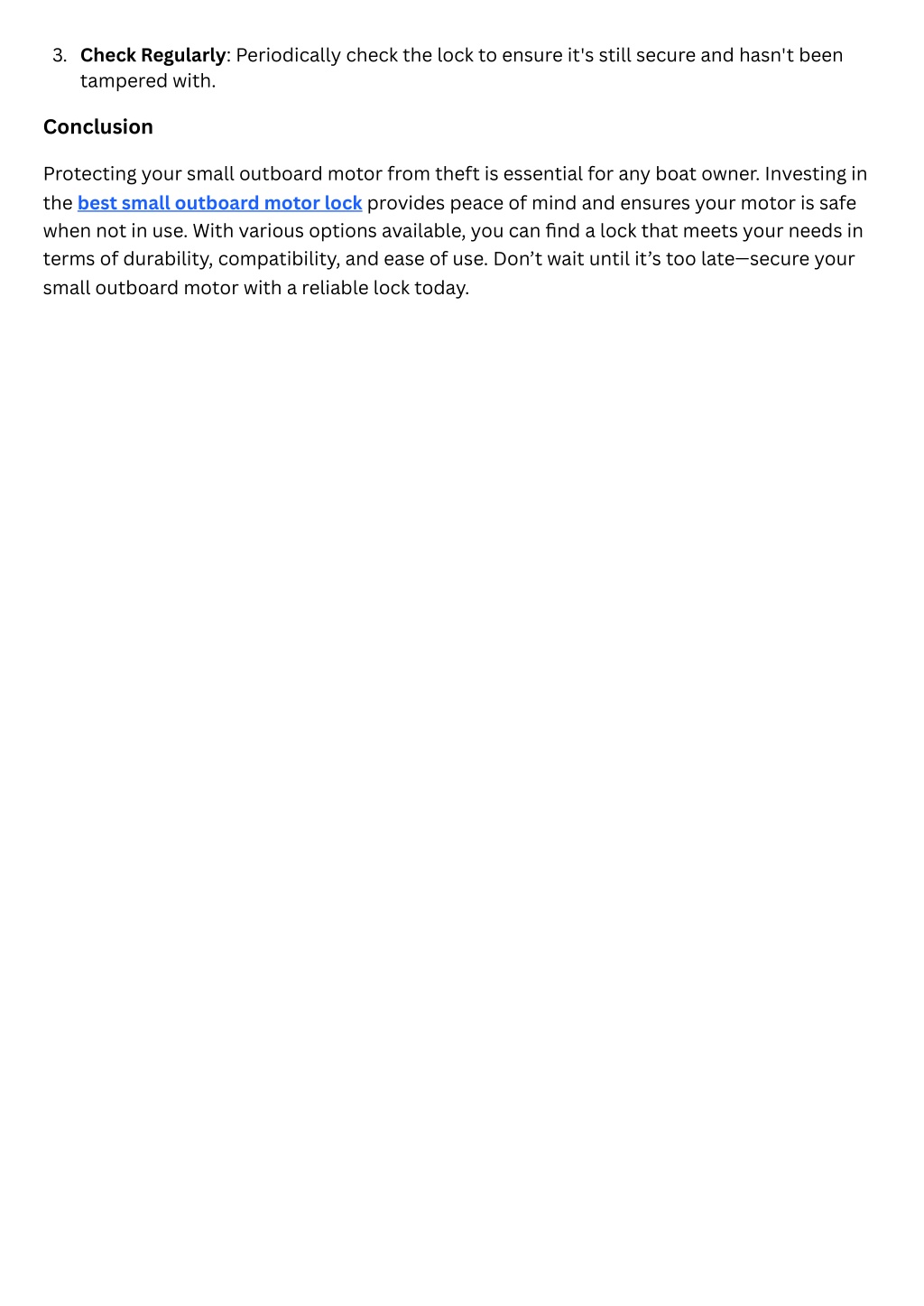 3. Check Regularly: Periodically check the lock to ensure it's still secure and hasn't been tampered with.

Conclusion

Protecting your small outboard motor from theft is essential for any boat owner. Investing in the best small outboard motor lock provides peace of mind and ensures your motor is safe when not in use. With various options available, you can find a lock that meets your needs in terms of durability, compatibility, and ease of use. Don't wait until it's too late—secure your small outboard motor with a reliable lock today.